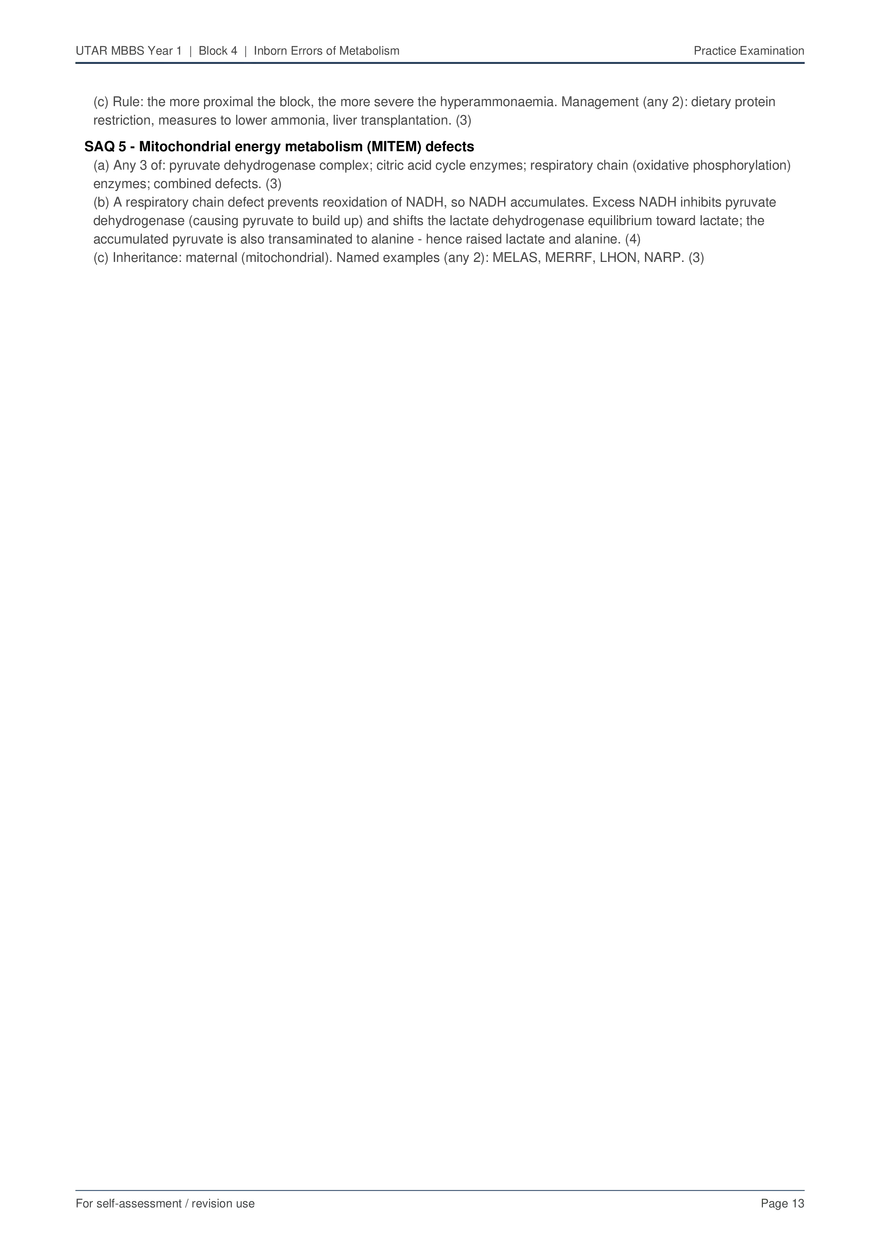 UTAR MBBS Year 1 | Block 4 | Inborn Errors of Metabolism

Practice Examination

(c) Rule: the more proximal the block, the more severe the hyperammonaemia. Management (any 2): dietary protein restriction, measures to lower ammonia, liver transplantation. (3)

SAQ 5 - Mitochondrial energy metabolism (MITEM) defects

(a) Any 3 of: pyruvate dehydrogenase complex; citric acid cycle enzymes; respiratory chain (oxidative phosphorylation) enzymes; combined defects. (3)
(b) A respiratory chain defect prevents reoxidation of NADH, so NADH accumulates. Excess NADH inhibits pyruvate dehydrogenase (causing pyruvate to build up) and shifts the lactate dehydrogenase equilibrium toward lactate; the accumulated pyruvate is also transaminated to alanine - hence raised lactate and alanine. (4)
(c) Inheritance: maternal (mitochondrial). Named examples (any 2): MELAS, MERRF, LHON, NARP. (3)

For self-assessment / revision use

Page 13